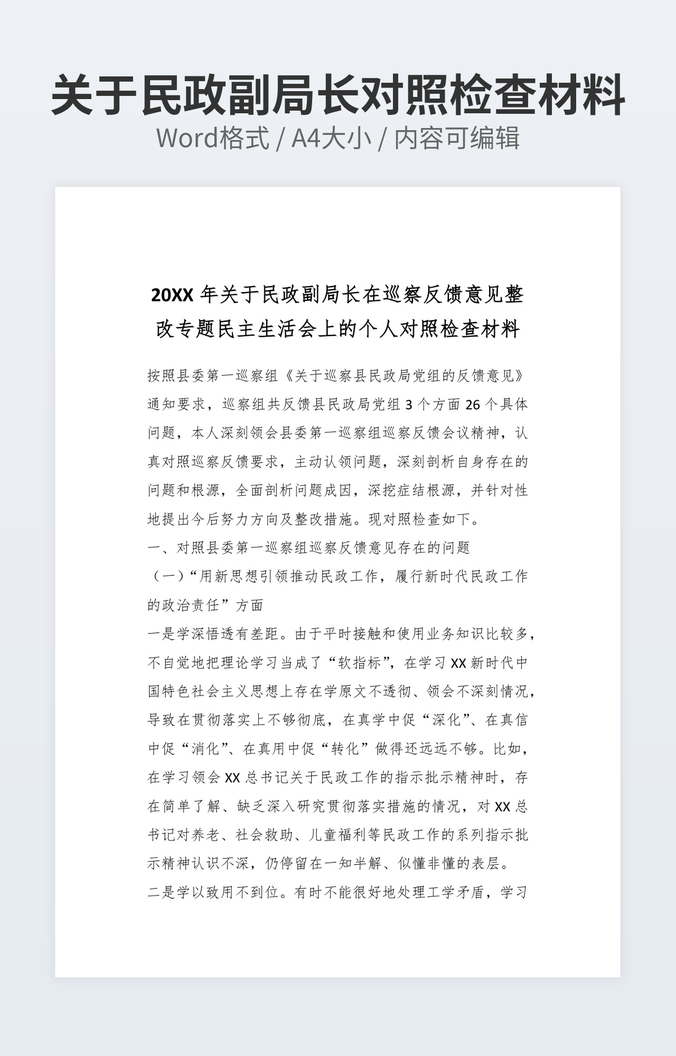 关于民政副局长对照检查材料
Word格式 / A4大小 / 内容可编辑

20XX 年关于民政副局长在巡察反馈意见整改专题民主生活会上的个人对照检查材料

按照县委第一巡察组《关于巡察县民政局党组的反馈意见》通知要求，巡察组共反馈县民政局党组 3 个方面 26 个具体问题，本人深刻领会县委第一巡察组巡察反馈会议精神，认真对照巡察反馈要求，主动认领问题，深刻剖析自身存在的问题和根源，全面剖析问题成因，深挖症结根源，并针对性地提出今后努力方向及整改措施。现对照检查如下。

一、对照县委第一巡察组巡察反馈意见存在的问题

（一）“用新思想引领推动民政工作，履行新时代民政工作的政治责任”方面

一是学深悟透有差距。由于平时接触和使用业务知识比较多，不自觉地把理论学习当成了“软指标”，在学习 XX 新时代中国特色社会主义思想上存在学原文不透彻、领会不深刻情况，导致在贯彻落实上不够彻底，在真学中促“深化”、在真信中促“消化”、在真用中促“转化”做得还远远不够。比如，在学习领会 XX 总书记关于民政工作的指示批示精神时，存在简单了解、缺乏深入研究贯彻落实措施的情况，对 XX 总书记对养老、社会救助、儿童福利等民政工作的系列指示批示精神认识不深，仍停留在一知半解、似懂非懂的表层。

二是学以致用不到位。有时不能很好地处理工学矛盾，学习